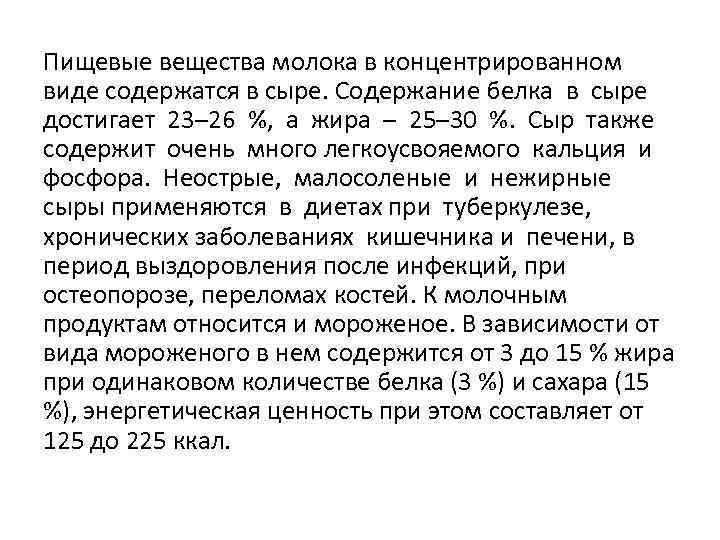 Пищевые вещества молока в концентрированном виде содержатся в сыре. Содержание белка в сыре достигает 23–26 %, а жира – 25–30 %. Сыр также содержит очень много легкоусвояемого кальция и фосфора. Неострые, малосоленые и нежирные сыры применяются в диетах при туберкулезе, хронических заболеваниях кишечника и печени, в период выздоровления после инфекций, при остеопорозе, переломах костей. К молочным продуктам относится и мороженое. В зависимости от вида мороженого в нем содержится от 3 до 15 % жира при одинаковом количестве белка (3 %) и сахара (15 %), энергетическая ценность при этом составляет от 125 до 225 ккал.